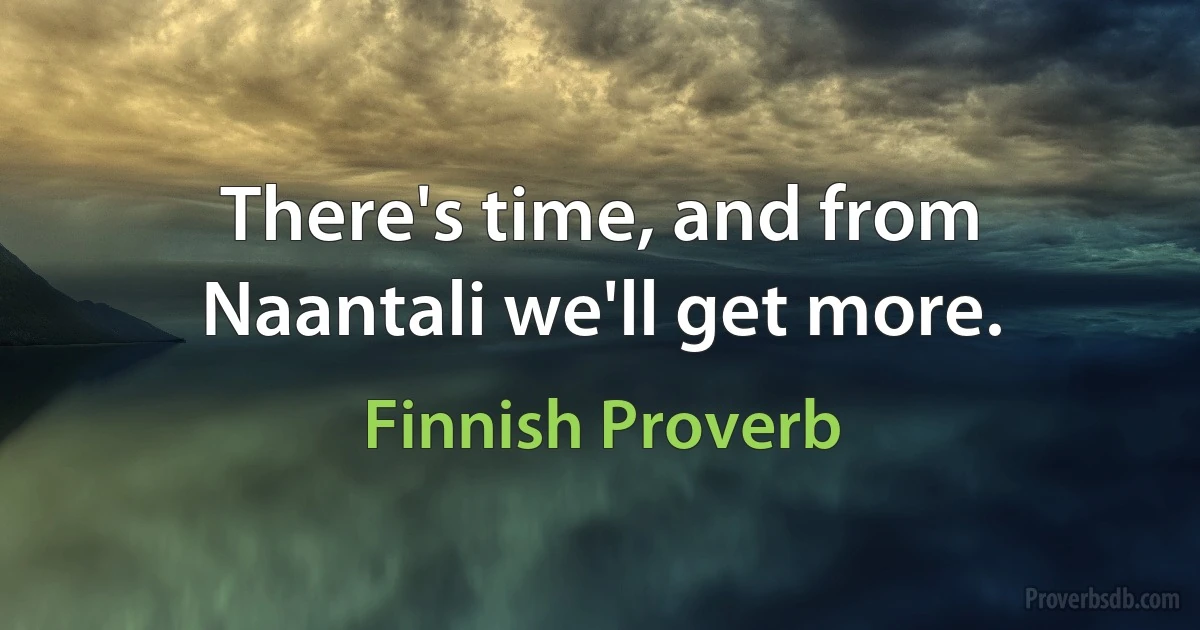 There's time, and from Naantali we'll get more.

Finnish Proverb

Proverbsdb.com